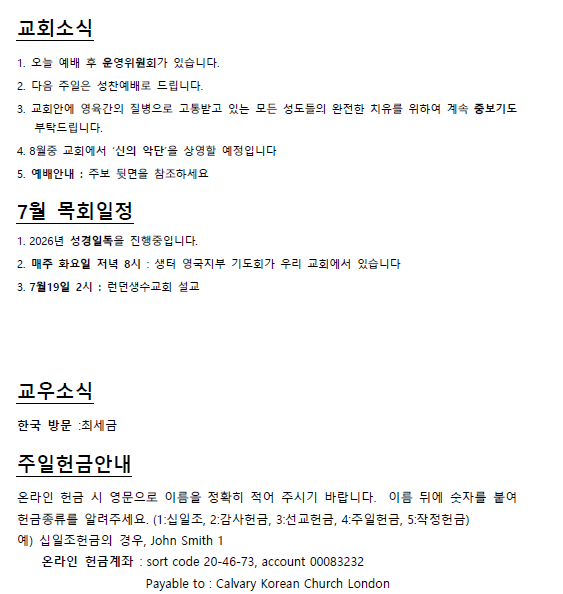 교회소식

1. 오늘 예배 후 운영위원회가 있습니다.

2. 다음 주일은 성찬예배로 드립니다.

3. 교회안에 영육간의 질병으로 고통받고 있는 모든 성도들의 완전한 치유를 위하여 계속 중보기도 부탁드립니다.

4. 8월중 교회에서 '신의 악단'을 상영할 예정입니다

5. 예배안내 : 주보 뒷면을 참조하세요

7월 목회일정

1. 2026년 성경일독을 진행중입니다.

2. 매주 화요일 저녁 8시 : 생터 영국지부 기도회가 우리 교회에서 있습니다

3. 7월19일 2시 : 런던생수교회 설교

교우소식

한국 방문 :최세금

주일헌금안내

온라인 헌금 시 영문으로 이름을 정확히 적어 주시기 바랍니다. 이름 뒤에 숫자를 붙여 헌금종류를 알려주세요. (1:십일조, 2:감사헌금, 3:선교헌금, 4:주일헌금, 5:작정헌금)

예) 십일조헌금의 경우, John Smith 1

온라인 헌금계좌 : sort code 20-46-73, account 00083232

Payable to : Calvary Korean Church London